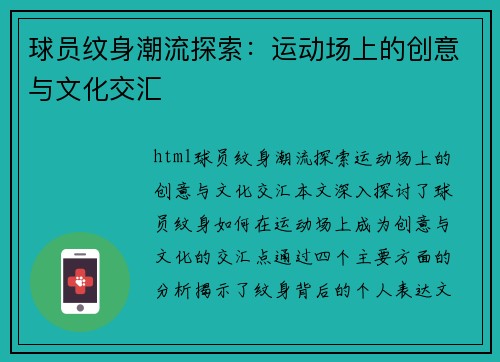 球员纹身潮流探索：运动场上的创意与文化交汇

html球员纹身潮流探索运动场上的创意与文化交汇本文深入探讨了球员纹身如何在运动场上成为创意与文化的交汇点通过四个主要方面的分析揭示了纹身背后的个人表达文